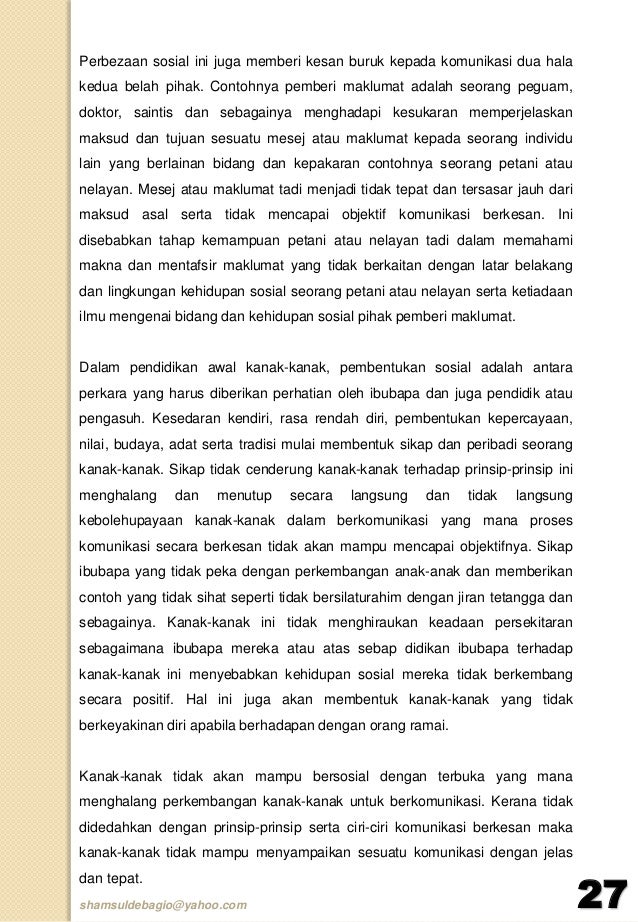 Perbezaan sosial ini juga memberi kesan buruk kepada komunikasi dua hala kedua belah pihak. Contohnya pemberi maklumat adalah seorang peguam, doktor, saintis dan sebagainya menghadapi kesukaran memperjelaskan maksud dan tujuan sesuatu mesej atau maklumat kepada seorang individu lain yang berlainan bidang dan kepakaran contohnya seorang petani atau nelayan. Mesej atau maklumat tadi menjadi tidak tepat dan tersasar jauh dari maksud asal serta tidak mencapai objektif komunikasi berkesan. Ini disebabkan tahap kemampuan petani atau nelayan tadi dalam memahami makna dan mentafsir maklumat yang tidak berkaitan dengan latar belakang dan lingkungan kehidupan sosial seorang petani atau nelayan serta ketiadaan ilmu mengenai bidang dan kehidupan sosial pihak pemberi maklumat.

Dalam pendidikan awal kanak-kanak, pembentukan sosial adalah antara perkara yang harus diberikan perhatian oleh ibubapa dan juga pendidik atau pengasuh. Kesedaran kendiri, rasa rendah diri, pembentukan kepercayaan, nilai, budaya, adat serta tradisi mulai membentuk sikap dan peribadi seorang kanak-kanak. Sikap tidak cenderung kanak-kanak terhadap prinsip-prinsip ini menghalang dan menutup secara langsung dan tidak langsung kebolehupayaan kanak-kanak dalam berkomunikasi yang mana proses komunikasi secara berkesan tidak akan mampu mencapai objektifnya. Sikap ibubapa yang tidak peka dengan perkembangan anak-anak dan memberikan contoh yang tidak sihat seperti tidak bersilaturahim dengan jiran tetangga dan sebagainya. Kanak-kanak ini tidak menghiraukan keadaan persekitaran sebagaimana ibubapa mereka atau atas sebap didikan ibubapa terhadap kanak-kanak ini menyebabkan kehidupan sosial mereka tidak berkembang secara positif. Hal ini juga akan membentuk kanak-kanak yang tidak berkeyakinan diri apabila berhadapan dengan orang ramai.

Kanak-kanak tidak akan mampu bersosial dengan terbuka yang mana menghalang perkembangan kanak-kanak untuk berkomunikasi. Kerana tidak didedahkan dengan prinsip-prinsip serta ciri-ciri komunikasi berkesan maka kanak-kanak tidak mampu menyampaikan sesuatu komunikasi dengan jelas dan tepat.

shamsuldebagio@yahoo.com

27